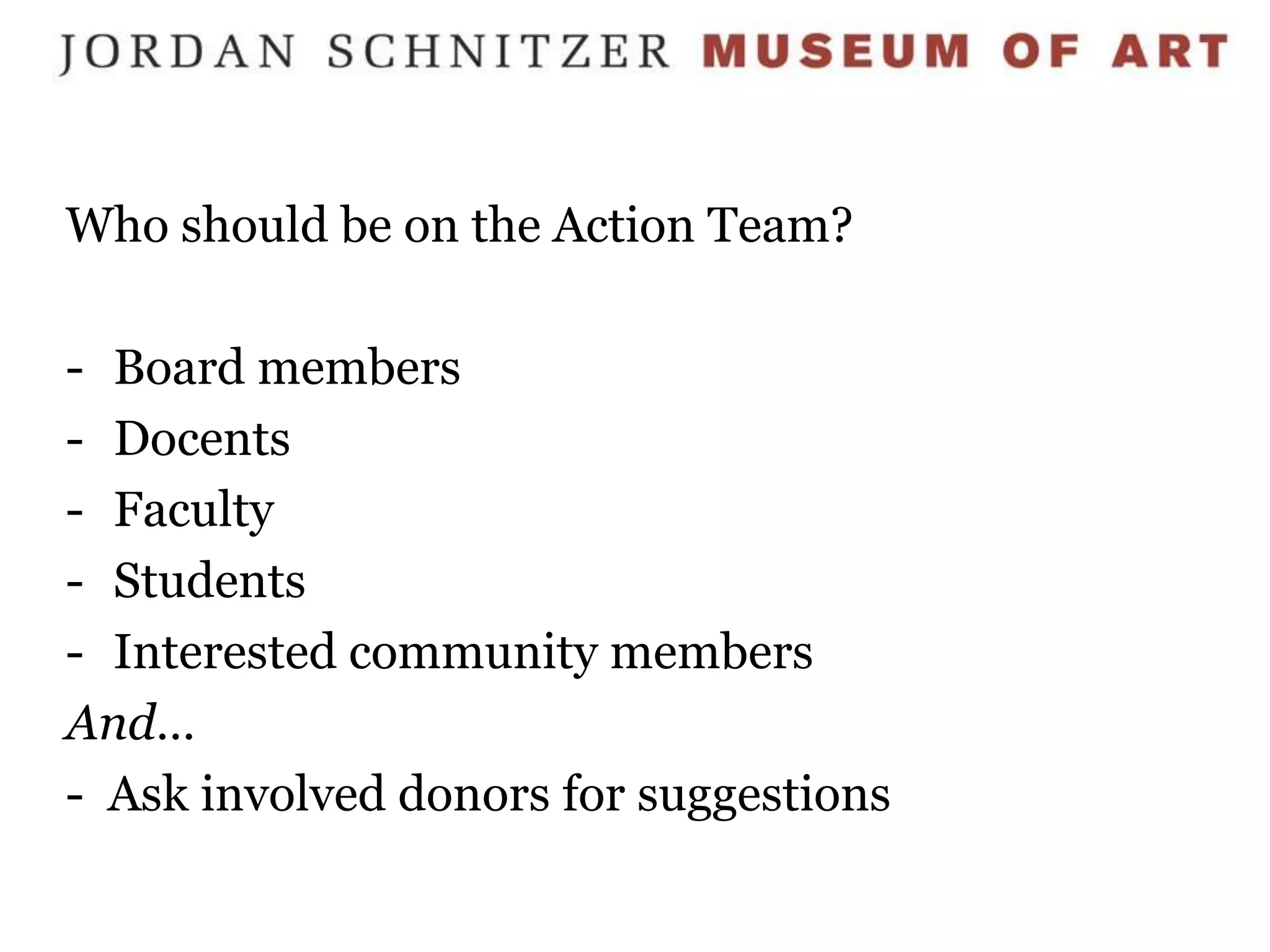 JORDAN SCHNITZER MUSEUM OF ART

Who should be on the Action Team?

- Board members
- Docents
- Faculty
- Students
- Interested community members

And…

- Ask involved donors for suggestions